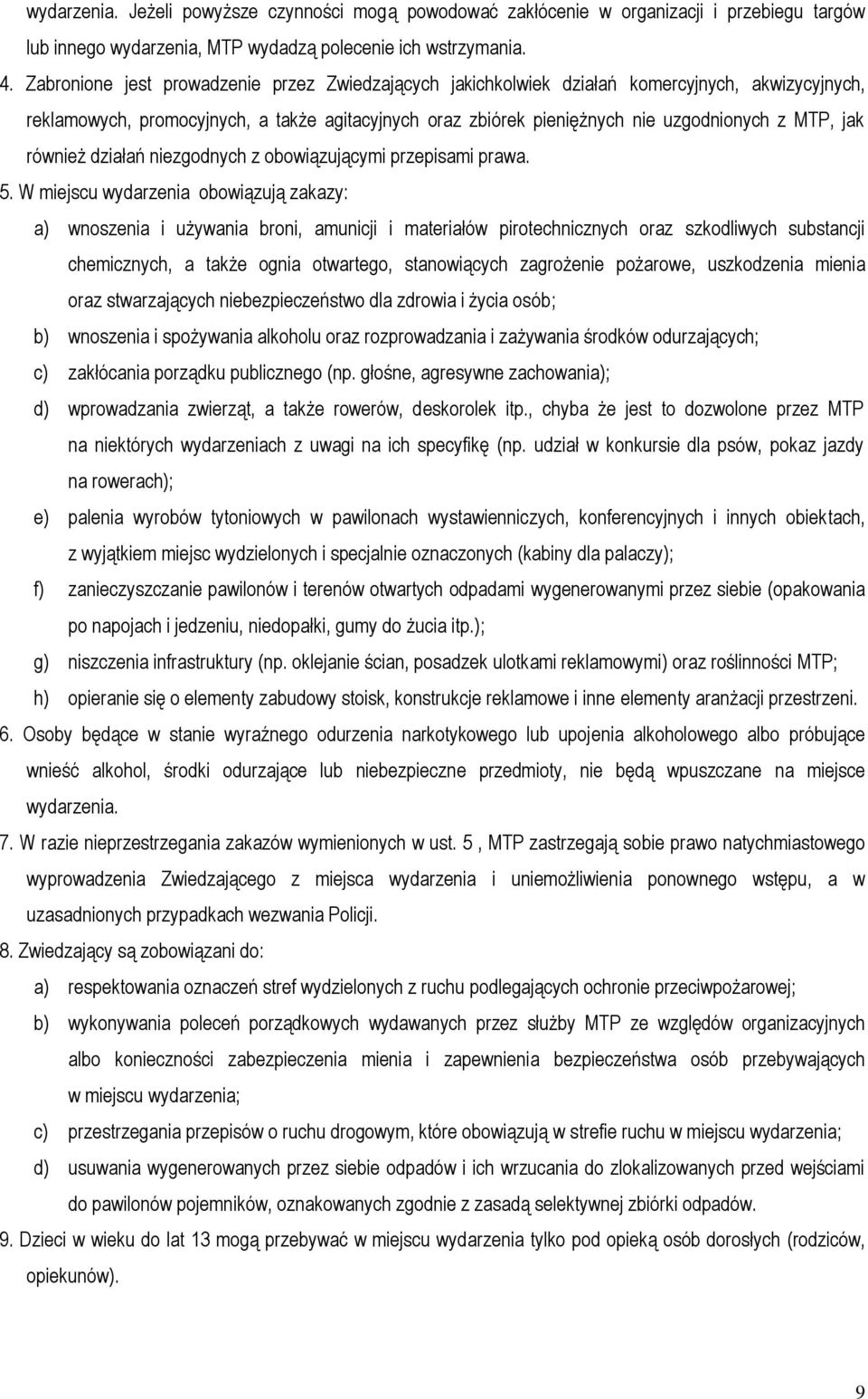 wydarzenia. Jeżeli powyższe czynności mogą powodować zakłócenie w organizacji i przebiegu targów lub innego wydarzenia, MTP wydadzą polecenie ich wstrzymania.

4. Zabronione jest prowadzenie przez Zwiedzających jakichkolwiek działań komercyjnych, akwizycyjnych, reklamowych, promocyjnych, a także agitacyjnych oraz zbiórek pieniężnych nie uzgodnionych z MTP, jak również działań niezgodnych z obowiązującymi przepisami prawa.

5. W miejscu wydarzenia obowiązują zakazy:

a) wnoszenia i używania broni, amunicji i materiałów pirotechnicznych oraz szkodliwych substancji chemicznych, a także ognia otwartego, stanowiących zagrożenie pożarowe, uszkodzenia mienia oraz stwarzających niebezpieczeństwo dla zdrowia i życia osób;

b) wnoszenia i spożywania alkoholu oraz rozprowadzania i zażywania środków odurzających;

c) zakłócania porządku publicznego (np. głośne, agresywne zachowania);

d) wprowadzania zwierząt, a także rowerów, deskorolek itp., chyba że jest to dozwolone przez MTP na niektórych wydarzeniach z uwagi na ich specyfikę (np. udział w konkursie dla psów, pokaz jazdy na rowerach);

e) palenia wyrobów tytoniowych w pawilonach wystawienniczych, konferencyjnych i innych obiektach, z wyjątkiem miejsc wydzielonych i specjalnie oznaczonych (kabiny dla palaczy);

f) zanieczyszczanie pawilonów i terenów otwartych odpadami wygenerowanymi przez siebie (opakowania po napojach i jedzeniu, niedopałki, gumy do żucia itp.);

g) niszczenia infrastruktury (np. oklejanie ścian, posadzek ulotkami reklamowymi) oraz roślinności MTP;

h) opieranie się o elementy zabudowy stoisk, konstrukcje reklamowe i inne elementy aranżacji przestrzeni.

6. Osoby będące w stanie wyraźnego odurzenia narkotykowego lub upojenia alkoholowego albo próbujące wnieść alkohol, środki odurzające lub niebezpieczne przedmioty, nie będą wpuszczane na miejsce wydarzenia.

7. W razie nieprzestrzegania zakazów wymienionych w ust. 5 , MTP zastrzegają sobie prawo natychmiastowego wyprowadzenia Zwiedzającego z miejsca wydarzenia i uniemożliwienia ponownego wstępu, a w uzasadnionych przypadkach wezwania Policji.

8. Zwiedzający są zobowiązani do:

a) respektowania oznaczeń stref wydzielonych z ruchu podlegających ochronie przeciwpożarowej;

b) wykonywania poleceń porządkowych wydawanych przez służby MTP ze względów organizacyjnych albo konieczności zabezpieczenia mienia i zapewnienia bezpieczeństwa osób przebywających w miejscu wydarzenia;

c) przestrzegania przepisów o ruchu drogowym, które obowiązują w strefie ruchu w miejscu wydarzenia;

d) usuwania wygenerowanych przez siebie odpadów i ich wrzucania do zlokalizowanych przed wejściami do pawilonów pojemników, oznakowanych zgodnie z zasadą selektywnej zbiórki odpadów.

9. Dzieci w wieku do lat 13 mogą przebywać w miejscu wydarzenia tylko pod opieką osób dorosłych (rodziców, opiekunów).

9